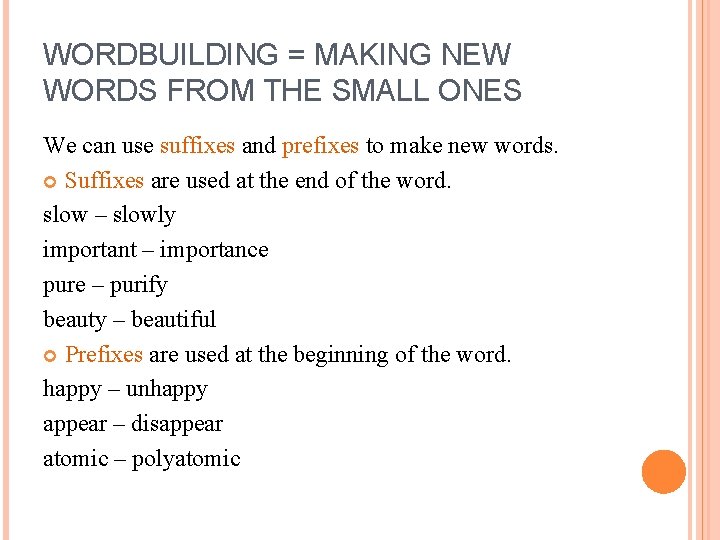 WORDBUILDING = MAKING NEW WORDS FROM THE SMALL ONES

We can use suffixes and prefixes to make new words.

Suffixes are used at the end of the word.

slow – slowly

important – importance

pure – purify

beauty – beautiful

Prefixes are used at the beginning of the word.

happy – unhappy

appear – disappear

atomic – polyatomic